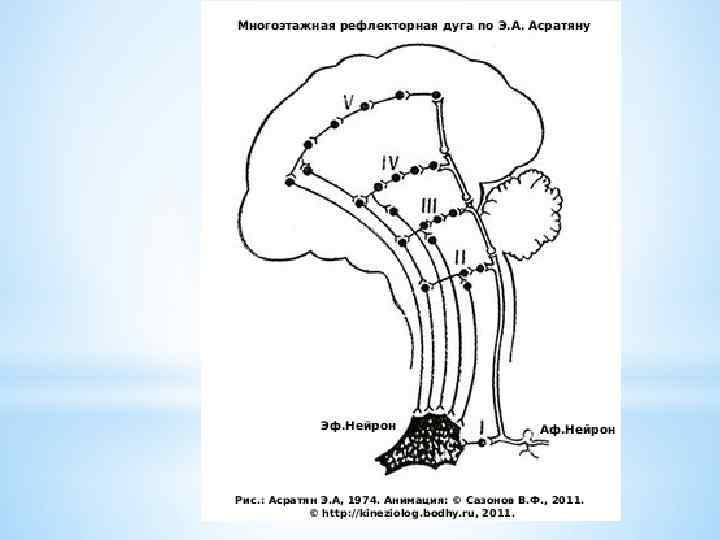 Многоэтажная рефлекторная дуга по Э.А. Асратяну

V

IV

III

II

I

Эф.Нейрон

Аф.Нейрон

Рис.: Асратян Э.А, 1974. Анимация: © Сазонов В.Ф., 2011.
© http://kineziolog.bodhy.ru, 2011.